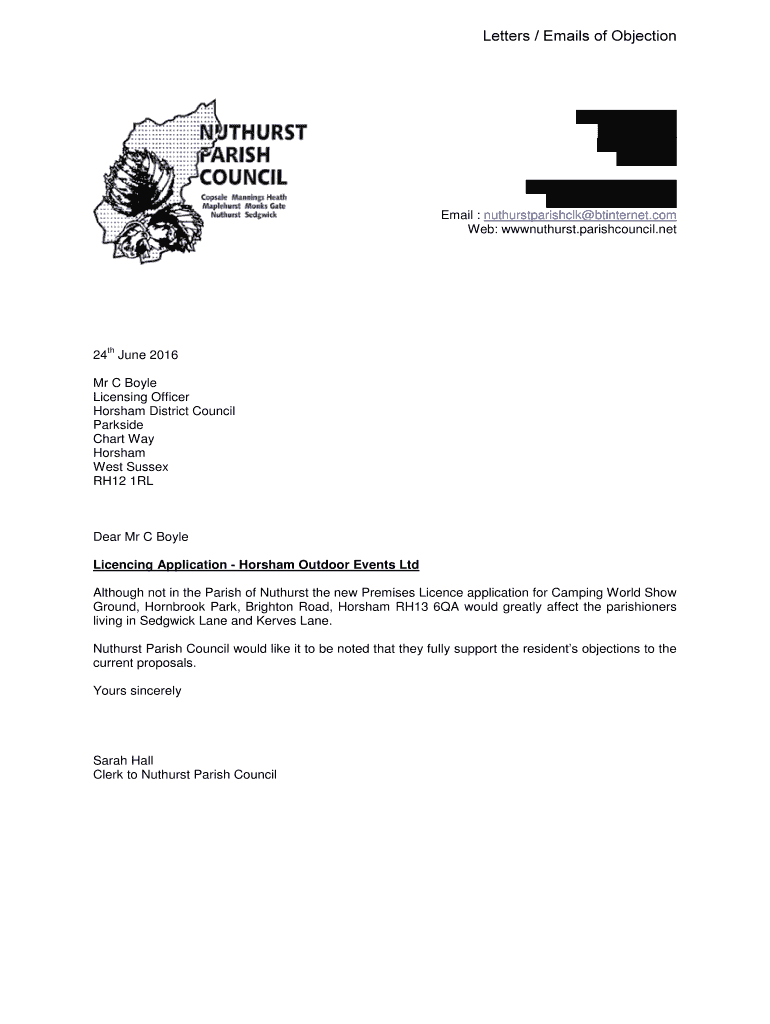 Letters / Emails of Objection

NUTHURST PARISH COUNCIL

Copsale Mannings Heath Maplehurst Monks Gate Nuthurst Sedgwick

Email : nuthurstparishclk@btinternet.com
Web: wwwnuthurst.parishcouncil.net

24$^{th}$ June 2016

Mr C Boyle
Licensing Officer
Horsham District Council
Parkside
Chart Way
Horsham
West Sussex
RH12 1RL

Dear Mr C Boyle

Licencing Application - Horsham Outdoor Events Ltd

Although not in the Parish of Nuthurst the new Premises Licence application for Camping World Show Ground, Hornbrook Park, Brighton Road, Horsham RH13 6QA would greatly affect the parishioners living in Sedgwick Lane and Kerves Lane.

Nuthurst Parish Council would like it to be noted that they fully support the resident's objections to the current proposals.

Yours sincerely

Sarah Hall
Clerk to Nuthurst Parish Council